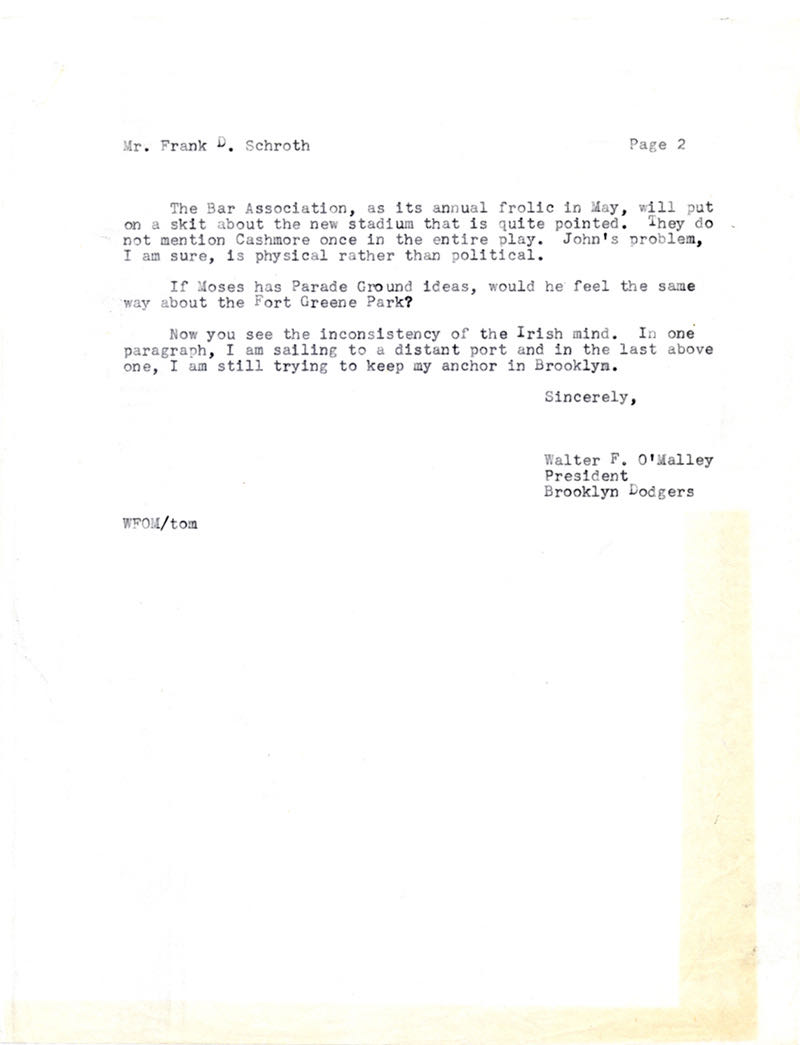 Mr. Frank D. Schroth Page 2

The Bar Association, as its annual frolic in May, will put on a skit about the new stadium that is quite pointed. They do not mention Cashmore once in the entire play. John's problem, I am sure, is physical rather than political.

If Moses has Parade Ground ideas, would he feel the same way about the Fort Greene Park?

Now you see the inconsistency of the Irish mind. In one paragraph, I am sailing to a distant port and in the last above one, I am still trying to keep my anchor in Brooklyn.

Sincerely,

Walter F. O'Malley
President
Brooklyn Dodgers

WFOM/tom